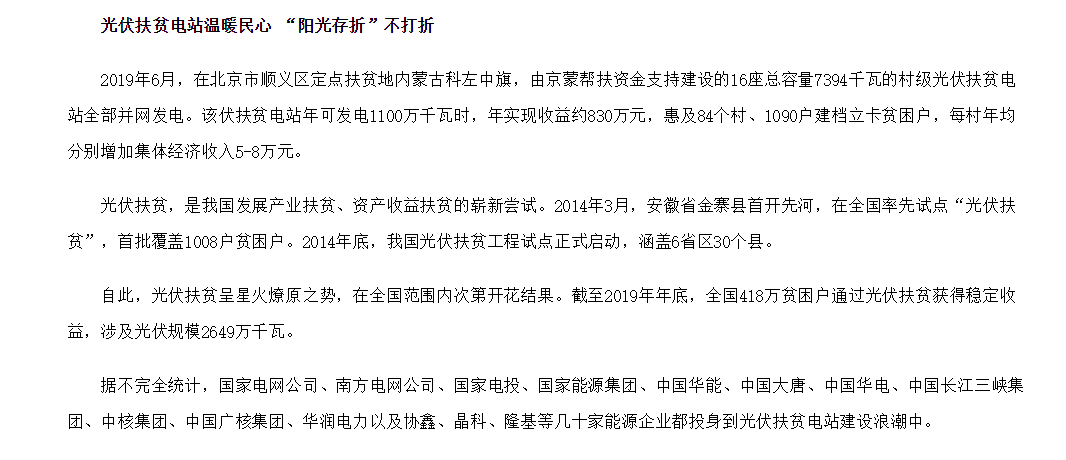 光伏扶贫电站温暖民心 “阳光存折”不打折

2019年6月，在北京市顺义区定点扶贫地内蒙古科左中旗，由京蒙帮扶资金支持建设的16座总容量7394千瓦的村级光伏扶贫电站全部并网发电。该伏扶贫电站年可发电1100万千瓦时，年实现收益约830万元，惠及84个村、1090户建档立卡贫困户，每村年均分别增加集体经济收入5-8万元。

光伏扶贫，是我国发展产业扶贫、资产收益扶贫的崭新尝试。2014年3月，安徽省金寨县首开先河，在全国率先试点“光伏扶贫”，首批覆盖1008户贫困户。2014年底，我国光伏扶贫工程试点正式启动，涵盖6省区30个县。

自此，光伏扶贫呈星火燎原之势，在全国范围内次第开花结果。截至2019年年底，全国418万贫困户通过光伏扶贫获得稳定收益，涉及光伏规模2649万千瓦。

据不完全统计，国家电网公司、南方电网公司、国家电投、国家能源集团、中国华能、中国大唐、中国华电、中国长江三峡集团、中核集团、中国广核集团、华润电力以及协鑫、晶科、隆基等几十家能源企业都投身到光伏扶贫电站建设浪潮中。